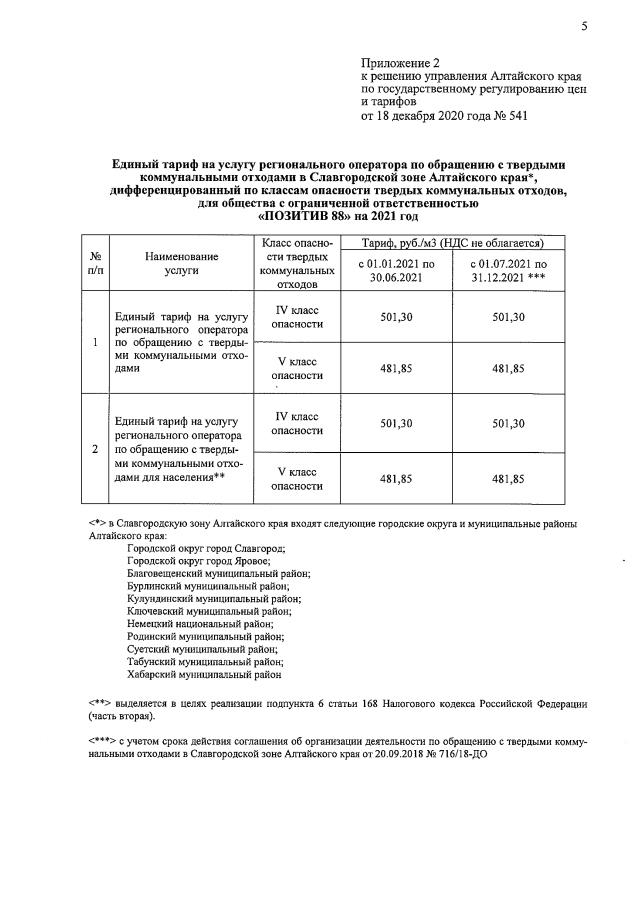 5

Приложение 2
к решению управления Алтайского края по государственному регулированию цен и тарифов
от 18 декабря 2020 года № 541

Единый тариф на услугу регионального оператора по обращению с твердыми коммунальными отходами в Славгородской зоне Алтайского края*, дифференцированный по классам опасности твердых коммунальных отходов, для общества с ограниченной ответственностью «ПОЗИТИВ 88» на 2021 год

| № п/п | Наименование услуги | Класс опасности твердых коммунальных отходов | Тариф, руб./м3 (НДС не облагается) с 01.01.2021 по 30.06.2021 | Тариф, руб./м3 (НДС не облагается) с 01.07.2021 по 31.12.2021 *** |
|---|---|---|---|---|
| 1 | Единый тариф на услугу регионального оператора по обращению с твердыми коммунальными отходами | IV класс опасности | 501,30 | 501,30 |
| | | V класс опасности | 481,85 | 481,85 |
| 2 | Единый тариф на услугу регионального оператора по обращению с твердыми коммунальными отходами для населения** | IV класс опасности | 501,30 | 501,30 |
| | | V класс опасности | 481,85 | 481,85 |

<*> в Славгородскую зону Алтайского края входят следующие городские округа и муниципальные районы Алтайского края:
Городской округ город Славгород;
Городской округ город Яровое;
Благовещенский муниципальный район;
Бурлинский муниципальный район;
Кулундинский муниципальный район;
Ключевский муниципальный район;
Немецкий национальный район;
Родинский муниципальный район;
Суетский муниципальный район;
Табунский муниципальный район;
Хабарский муниципальный район

<**> выделяется в целях реализации подпункта 6 статьи 168 Налогового кодекса Российской Федерации (часть вторая).

<***> с учетом срока действия соглашения об организации деятельности по обращению с твердыми коммунальными отходами в Славгородской зоне Алтайского края от 20.09.2018 № 716/18-ДО